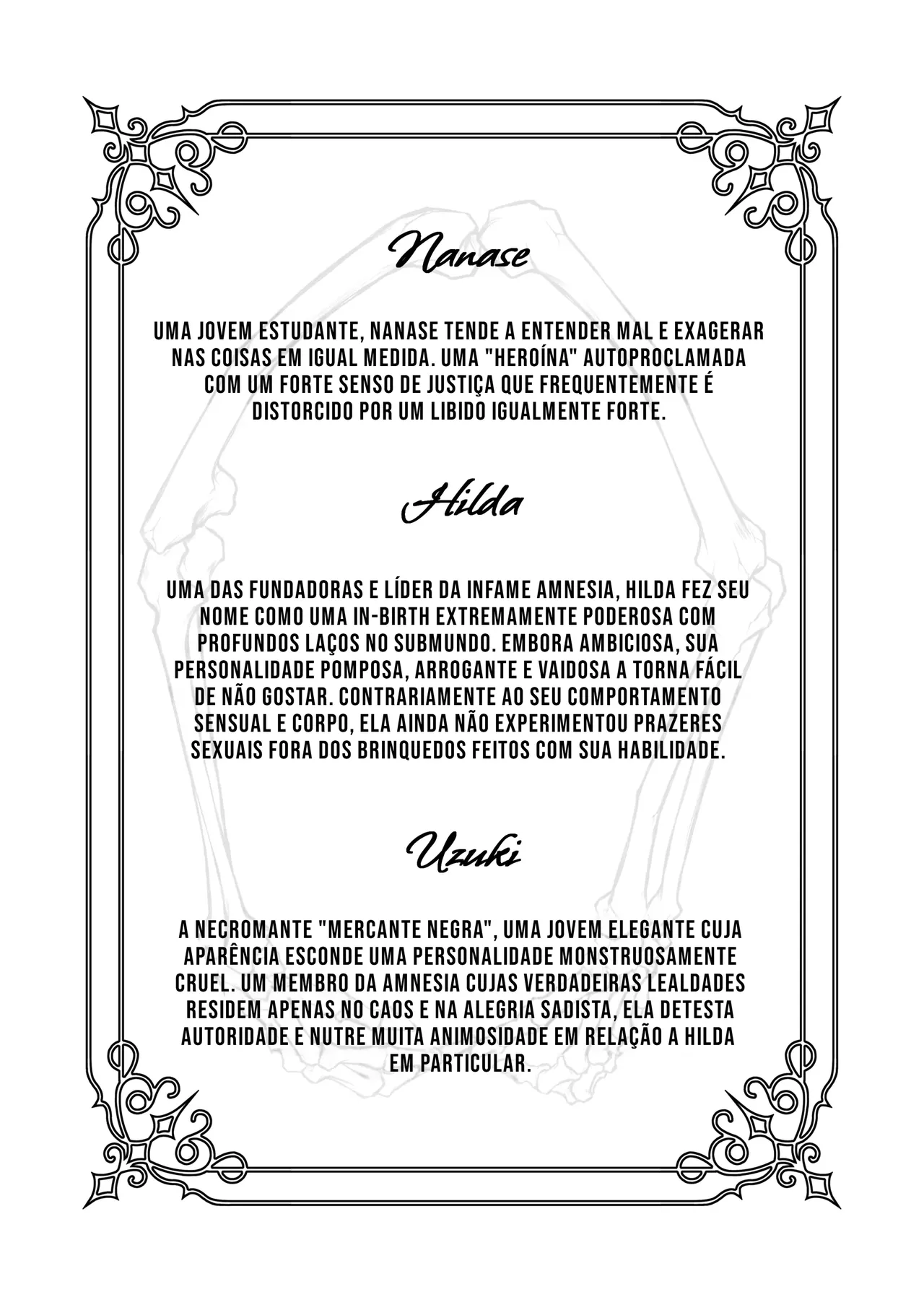 Nanase

UMA JOVEM ESTUDANTE, NANASE TENDE A ENTENDER MAL E EXAGERAR NAS COISAS EM IGUAL MEDIDA. UMA "HEROÍNA" AUTOPROCLAMADA COM UM FORTE SENSO DE JUSTIÇA QUE FREQUENTEMENTE É DISTORCIDO POR UM LIBIDO IGUALMENTE FORTE.

Hilda

UMA DAS FUNDADORAS E LÍDER DA INFAME AMNESIA, HILDA FEZ SEU NOME COMO UMA IN-BIRTH EXTREMAMENTE PODEROSA COM PROFUNDOS LAÇOS NO SUBMUNDO. EMBORA AMBICIOSA, SUA PERSONALIDADE POMPOSA, ARROGANTE E VAIDOSA A TORNA FÁCIL DE NÃO GOSTAR. CONTRARIAMENTE AO SEU COMPORTAMENTO SENSUAL E CORPO, ELA AINDA NÃO EXPERIMENTOU PRAZERES SEXUAIS FORA DOS BRINQUEDOS FEITOS COM SUA HABILIDADE.

Uzuki

A NECROMANTE "MERCANTE NEGRA", UMA JOVEM ELEGANTE CUJA APARÊNCIA ESCONDE UMA PERSONALIDADE MONSTRUOSAMENTE CRUEL. UM MEMBRO DA AMNESIA CUJAS VERDADEIRAS LEALDADES RESIDEM APENAS NO CAOS E NA ALEGRIA SADISTA, ELA DETESTA AUTORIDADE E NUTRE MUITA ANIMOSIDADE EM RELAÇÃO A HILDA EM PARTICULAR.